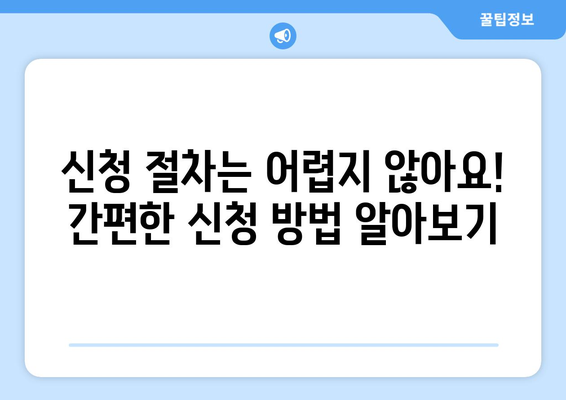 꿀팁정보

신청 절차는 어렵지 않아요! 간편한 신청 방법 알아보기